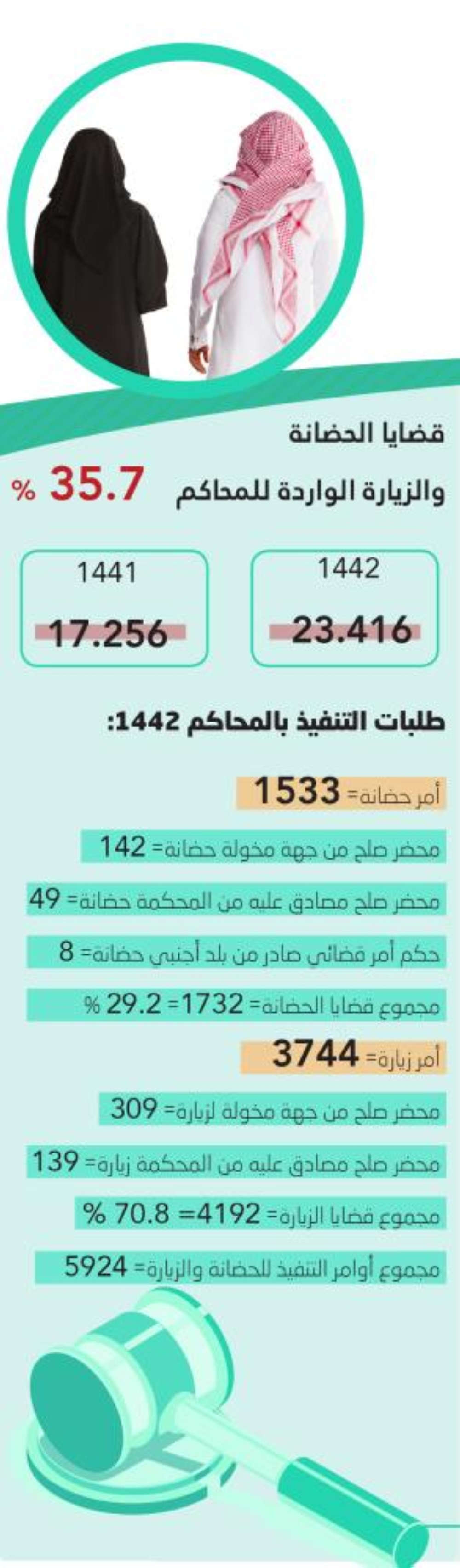 قضايا الحضانة
والزيارة الواردة للمحاكم 35.7 %

1442
23.416

1441
17.256

طلبات التنفيذ بالمحاكم 1442:

أمر حضانة= 1533

محضر صلح من جهة مخولة حضانة= 142

محضر صلح مصادق عليه من المحكمة حضانة= 49

حكم أمر قضائي صادر من بلد أجنبي حضانة= 8

مجموع قضايا الحضانة= 1732= 29.2 %

أمر زيارة= 3744

محضر صلح من جهة مخولة لزيارة= 309

محضر صلح مصادق عليه من المحكمة زيارة= 139

مجموع قضايا الزيارة= 4192= 70.8 %

مجموع أوامر التنفيذ للحضانة والزيارة= 5924